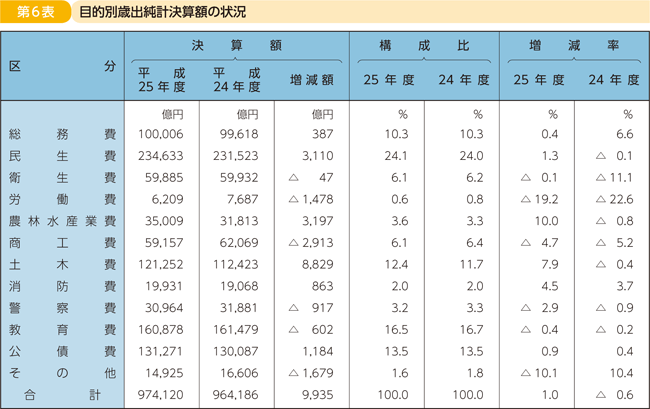 第6表　目的別歳出純計決算額の状況

| 区分 | 決算額 平成25年度 | 決算額 平成24年度 | 決算額 増減額 | 構成比 25年度 | 構成比 24年度 | 増減率 25年度 | 増減率 24年度 |
|---|---|---|---|---|---|---|---|
| | 億円 | 億円 | 億円 | % | % | % | % |
| 総務費 | 100,006 | 99,618 | 387 | 10.3 | 10.3 | 0.4 | 6.6 |
| 民生費 | 234,633 | 231,523 | 3,110 | 24.1 | 24.0 | 1.3 | △ 0.1 |
| 衛生費 | 59,885 | 59,932 | △ 47 | 6.1 | 6.2 | △ 0.1 | △ 11.1 |
| 労働費 | 6,209 | 7,687 | △ 1,478 | 0.6 | 0.8 | △ 19.2 | △ 22.6 |
| 農林水産業費 | 35,009 | 31,813 | 3,197 | 3.6 | 3.3 | 10.0 | △ 0.8 |
| 商工費 | 59,157 | 62,069 | △ 2,913 | 6.1 | 6.4 | △ 4.7 | △ 5.2 |
| 土木費 | 121,252 | 112,423 | 8,829 | 12.4 | 11.7 | 7.9 | △ 0.4 |
| 消防費 | 19,931 | 19,068 | 863 | 2.0 | 2.0 | 4.5 | 3.7 |
| 警察費 | 30,964 | 31,881 | △ 917 | 3.2 | 3.3 | △ 2.9 | △ 0.9 |
| 教育費 | 160,878 | 161,479 | △ 602 | 16.5 | 16.7 | △ 0.4 | △ 0.2 |
| 公債費 | 131,271 | 130,087 | 1,184 | 13.5 | 13.5 | 0.9 | 0.4 |
| その他 | 14,925 | 16,606 | △ 1,679 | 1.6 | 1.8 | △ 10.1 | 10.4 |
| 合計 | 974,120 | 964,186 | 9,935 | 100.0 | 100.0 | 1.0 | △ 0.6 |